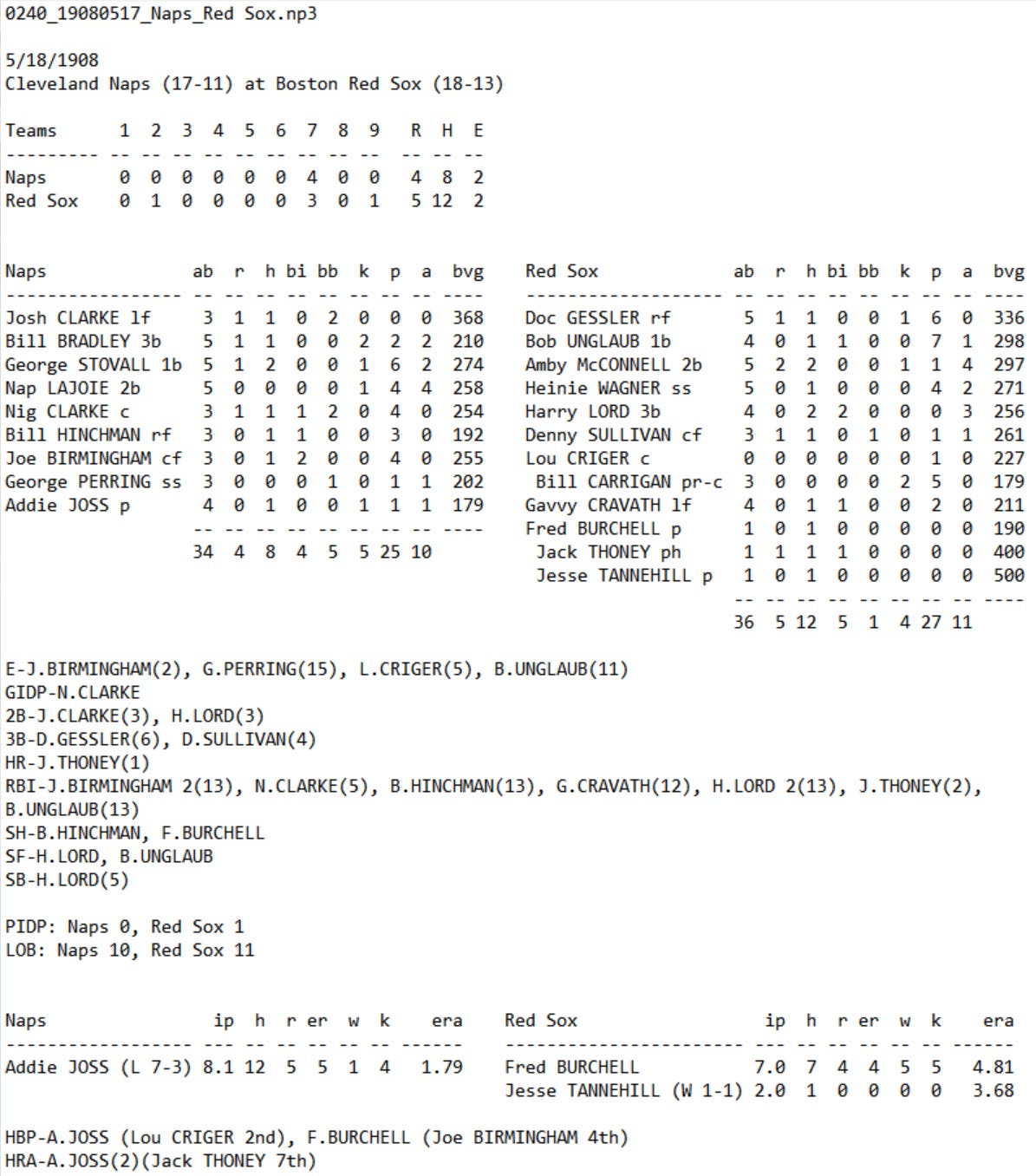 0240_19080517_Naps_Red Sox.np3

5/18/1908
Cleveland Naps (17-11) at Boston Red Sox (18-13)

| Teams | 1 | 2 | 3 | 4 | 5 | 6 | 7 | 8 | 9 | R | H | E |
|---|---|---|---|---|---|---|---|---|---|---|---|---|
| Naps | 0 | 0 | 0 | 0 | 0 | 0 | 4 | 0 | 0 | 4 | 8 | 2 |
| Red Sox | 0 | 1 | 0 | 0 | 0 | 0 | 3 | 0 | 1 | 5 | 12 | 2 |

| Naps | ab | r | h | bi | bb | k | p | a | bvg |
|---|---|---|---|---|---|---|---|---|---|
| Josh CLARKE lf | 3 | 1 | 1 | 0 | 2 | 0 | 0 | 0 | 368 |
| Bill BRADLEY 3b | 5 | 1 | 1 | 0 | 0 | 2 | 2 | 2 | 210 |
| George STOVALL 1b | 5 | 1 | 2 | 0 | 0 | 1 | 6 | 2 | 274 |
| Nap LAJOIE 2b | 5 | 0 | 0 | 0 | 0 | 1 | 4 | 4 | 258 |
| Nig CLARKE c | 3 | 1 | 1 | 1 | 2 | 0 | 4 | 0 | 254 |
| Bill HINCHMAN rf | 3 | 0 | 1 | 1 | 0 | 0 | 3 | 0 | 192 |
| Joe BIRMINGHAM cf | 3 | 0 | 1 | 2 | 0 | 0 | 4 | 0 | 255 |
| George PERRING ss | 3 | 0 | 0 | 0 | 1 | 0 | 1 | 1 | 202 |
| Addie JOSS p | 4 | 0 | 1 | 0 | 0 | 1 | 1 | 1 | 179 |
| | 34 | 4 | 8 | 4 | 5 | 5 | 25 | 10 | |

| Red Sox | ab | r | h | bi | bb | k | p | a | bvg |
|---|---|---|---|---|---|---|---|---|---|
| Doc GESSLER rf | 5 | 1 | 1 | 0 | 0 | 1 | 6 | 0 | 336 |
| Bob UNGLAUB 1b | 4 | 0 | 1 | 1 | 0 | 0 | 7 | 1 | 298 |
| Amby McCONNELL 2b | 5 | 2 | 2 | 0 | 0 | 1 | 1 | 4 | 297 |
| Heinie WAGNER ss | 5 | 0 | 1 | 0 | 0 | 0 | 4 | 2 | 271 |
| Harry LORD 3b | 4 | 0 | 2 | 2 | 0 | 0 | 0 | 3 | 256 |
| Denny SULLIVAN cf | 3 | 1 | 1 | 0 | 1 | 0 | 1 | 1 | 261 |
| Lou CRIGER c | 0 | 0 | 0 | 0 | 0 | 0 | 1 | 0 | 227 |
| Bill CARRIGAN pr-c | 3 | 0 | 0 | 0 | 0 | 2 | 5 | 0 | 179 |
| Gavvy CRAVATH lf | 4 | 0 | 1 | 1 | 0 | 0 | 2 | 0 | 211 |
| Fred BURCHELL p | 1 | 0 | 1 | 0 | 0 | 0 | 0 | 0 | 190 |
| Jack THONEY ph | 1 | 1 | 1 | 1 | 0 | 0 | 0 | 0 | 400 |
| Jesse TANNEHILL p | 1 | 0 | 1 | 0 | 0 | 0 | 0 | 0 | 500 |
| | 36 | 5 | 12 | 5 | 1 | 4 | 27 | 11 | |

E-J.BIRMINGHAM(2), G.PERRING(15), L.CRIGER(5), B.UNGLAUB(11)
GIDP-N.CLARKE
2B-J.CLARKE(3), H.LORD(3)
3B-D.GESSLER(6), D.SULLIVAN(4)
HR-J.THONEY(1)
RBI-J.BIRMINGHAM 2(13), N.CLARKE(5), B.HINCHMAN(13), G.CRAVATH(12), H.LORD 2(13), J.THONEY(2), B.UNGLAUB(13)
SH-B.HINCHMAN, F.BURCHELL
SF-H.LORD, B.UNGLAUB
SB-H.LORD(5)

PIDP: Naps 0, Red Sox 1
LOB: Naps 10, Red Sox 11

| Naps | ip | h | r | er | w | k | era |
|---|---|---|---|---|---|---|---|
| Addie JOSS (L 7-3) | 8.1 | 12 | 5 | 5 | 1 | 4 | 1.79 |

| Red Sox | ip | h | r | er | w | k | era |
|---|---|---|---|---|---|---|---|
| Fred BURCHELL | 7.0 | 7 | 4 | 4 | 5 | 5 | 4.81 |
| Jesse TANNEHILL (W 1-1) | 2.0 | 1 | 0 | 0 | 0 | 0 | 3.68 |

HBP-A.JOSS (Lou CRIGER 2nd), F.BURCHELL (Joe BIRMINGHAM 4th)
HRA-A.JOSS(2)(Jack THONEY 7th)